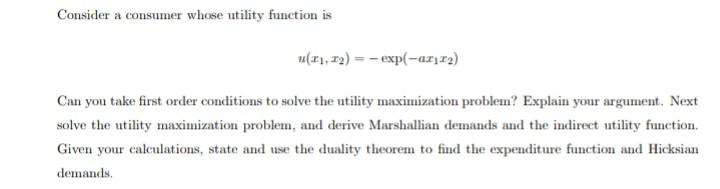 Consider a consumer whose utility function is

$u(x_1, x_2) = -\exp(-ax_1x_2)$

Can you take first order conditions to solve the utility maximization problem? Explain your argument. Next solve the utility maximization problem, and derive Marshallian demands and the indirect utility function. Given your calculations, state and use the duality theorem to find the expenditure function and Hicksian demands.